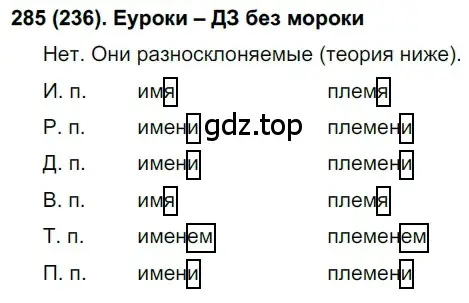 285 (236). Еуроки – ДЗ без мороки

Нет. Они разносклоняемые (теория ниже).

| | | |
|---|---|---|
| И. п. | имя | племя |
| Р. п. | имени | племени |
| Д. п. | имени | племени |
| В. п. | имя | племя |
| Т. п. | именем | племенем |
| П. п. | имени | племени |

gdz.top